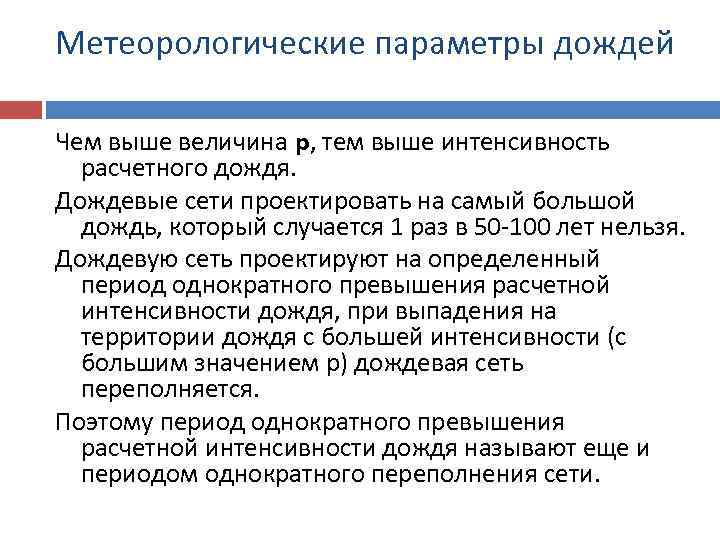 Метеорологические параметры дождей

Чем выше величина p, тем выше интенсивность расчетного дождя.

Дождевые сети проектировать на самый большой дождь, который случается 1 раз в 50-100 лет нельзя.

Дождевую сеть проектируют на определенный период однократного превышения расчетной интенсивности дождя, при выпадения на территории дождя с большей интенсивности (с большим значением p) дождевая сеть переполняется.

Поэтому период однократного превышения расчетной интенсивности дождя называют еще и периодом однократного переполнения сети.